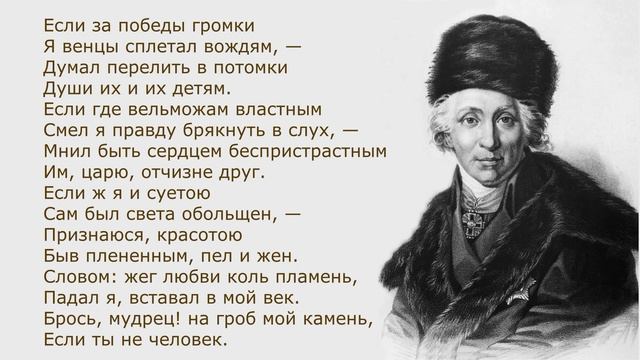 Если за победы громки
Я венцы сплетал вождям, —
Думал перелить в потомки
Души их и их детям.
Если где вельможам властным
Смел я правду брякнуть в слух, —
Мнил быть сердцем беспристрастным
Им, царю, отчизне друг.
Если ж я и суетою
Сам был света обольщен, —
Признаюся, красотою
Быв плененным, пел и жен.
Словом: жег любви коль пламень,
Падал я, вставал в мой век.
Брось, мудрец! на гроб мой камень,
Если ты не человек.